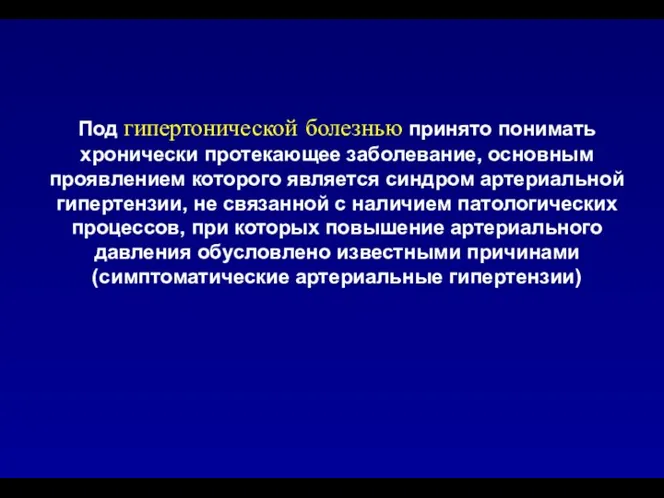 Под гипертонической болезнью принято понимать хронически протекающее заболевание, основным проявлением которого является синдром артериальной гипертензии, не связанной с наличием патологических процессов, при которых повышение артериального давления обусловлено известными причинами (симптоматические артериальные гипертензии)